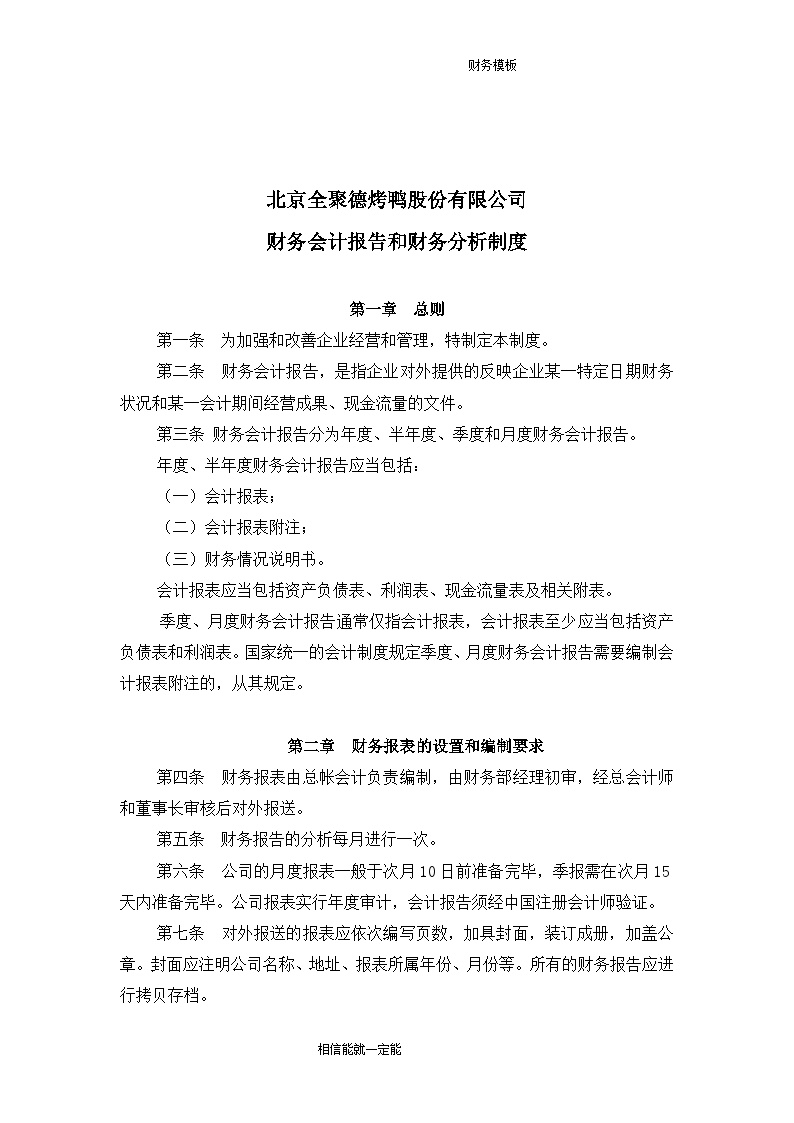 财务模板

北京全聚德烤鸭股份有限公司

财务会计报告和财务分析制度

第一章　总则

第一条　为加强和改善企业经营和管理，特制定本制度。

第二条　财务会计报告，是指企业对外提供的反映企业某一特定日期财务状况和某一会计期间经营成果、现金流量的文件。

第三条 财务会计报告分为年度、半年度、季度和月度财务会计报告。

年度、半年度财务会计报告应当包括：

（一）会计报表；

（二）会计报表附注；

（三）财务情况说明书。

会计报表应当包括资产负债表、利润表、现金流量表及相关附表。

季度、月度财务会计报告通常仅指会计报表，会计报表至少应当包括资产负债表和利润表。国家统一的会计制度规定季度、月度财务会计报告需要编制会计报表附注的，从其规定。

第二章　财务报表的设置和编制要求

第四条　财务报表由总帐会计负责编制，由财务部经理初审，经总会计师和董事长审核后对外报送。

第五条　财务报告的分析每月进行一次。

第六条　公司的月度报表一般于次月10日前准备完毕，季报需在次月15天内准备完毕。公司报表实行年度审计，会计报告须经中国注册会计师验证。

第七条　对外报送的报表应依次编写页数，加具封面，装订成册，加盖公章。封面应注明公司名称、地址、报表所属年份、月份等。所有的财务报告应进行拷贝存档。

相信能就一定能